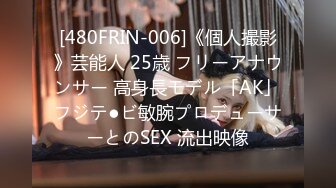 [480FRIN-006]《個人撮影》芸能人 25歳 フリーアナウンサー 高身長モデル「AK」フジテ●ビ敏腕プロデューサーとのSEX 流出映像